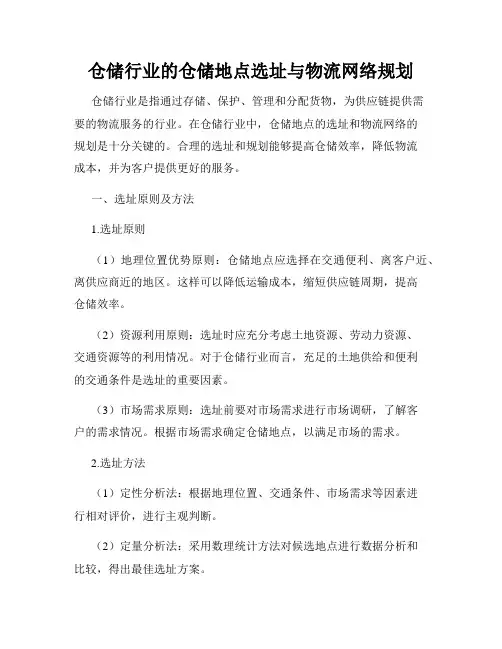 仓储行业的仓储地点选址与物流网络规划

仓储行业是指通过存储、保护、管理和分配货物，为供应链提供需要的物流服务的行业。在仓储行业中，仓储地点的选址和物流网络的规划是十分关键的。合理的选址和规划能够提高仓储效率，降低物流成本，并为客户提供更好的服务。

一、选址原则及方法

1.选址原则

（1）地理位置优势原则：仓储地点应选择在交通便利、离客户近、离供应商近的地区。这样可以降低运输成本，缩短供应链周期，提高仓储效率。

（2）资源利用原则：选址时应充分考虑土地资源、劳动力资源、交通资源等的利用情况。对于仓储行业而言，充足的土地供给和便利的交通条件是选址的重要因素。

（3）市场需求原则：选址前要对市场需求进行市场调研，了解客户的需求情况。根据市场需求确定仓储地点，以满足市场的需求。

2.选址方法

（1）定性分析法：根据地理位置、交通条件、市场需求等因素进行相对评价，进行主观判断。

（2）定量分析法：采用数理统计方法对候选地点进行数据分析和比较，得出最佳选址方案。